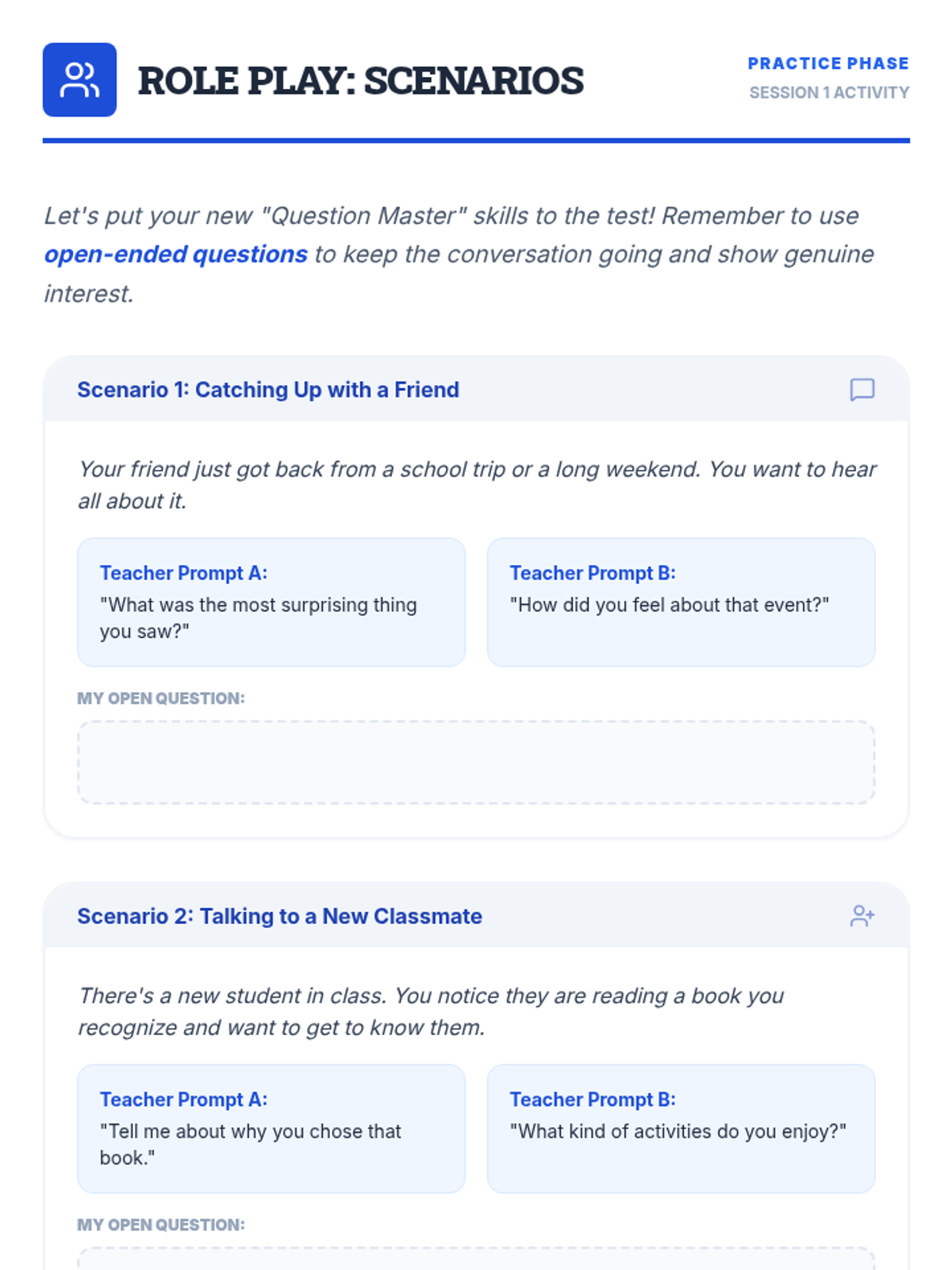 ROLE PLAY: SCENARIOS

PRACTICE PHASE
SESSION 1 ACTIVITY

Let's put your new "Question Master" skills to the test! Remember to use open-ended questions to keep the conversation going and show genuine interest.

Scenario 1: Catching Up with a Friend

Your friend just got back from a school trip or a long weekend. You want to hear all about it.

Teacher Prompt A:
"What was the most surprising thing you saw?"

Teacher Prompt B:
"How did you feel about that event?"

MY OPEN QUESTION:

Scenario 2: Talking to a New Classmate

There's a new student in class. You notice they are reading a book you recognize and want to get to know them.

Teacher Prompt A:
"Tell me about why you chose that book."

Teacher Prompt B:
"What kind of activities do you enjoy?"

MY OPEN QUESTION: